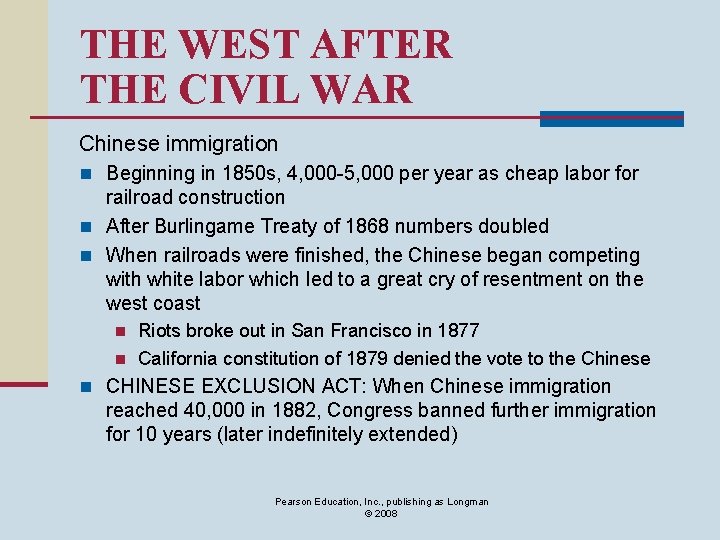 THE WEST AFTER
THE CIVIL WAR

Chinese immigration

• Beginning in 1850s, 4,000-5,000 per year as cheap labor for railroad construction
• After Burlingame Treaty of 1868 numbers doubled
• When railroads were finished, the Chinese began competing with white labor which led to a great cry of resentment on the west coast
• Riots broke out in San Francisco in 1877
• California constitution of 1879 denied the vote to the Chinese
• CHINESE EXCLUSION ACT: When Chinese immigration reached 40,000 in 1882, Congress banned further immigration for 10 years (later indefinitely extended)

Pearson Education, Inc., publishing as Longman
© 2008